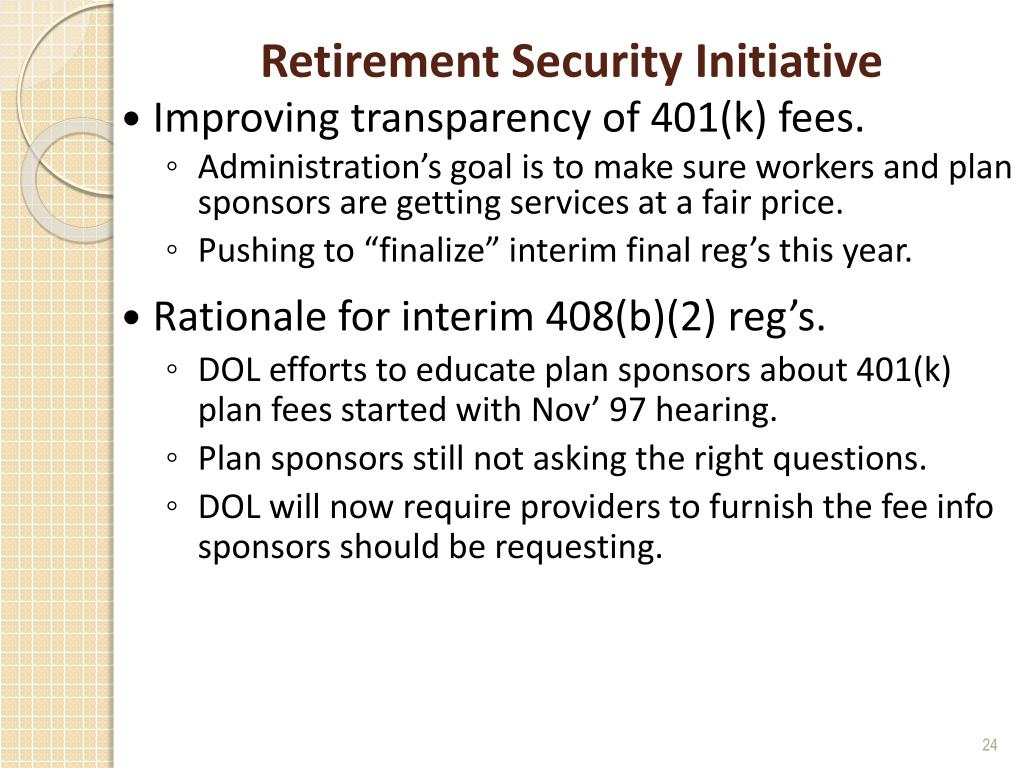 Retirement Security Initiative

• Improving transparency of 401(k) fees.

◦ Administration’s goal is to make sure workers and plan sponsors are getting services at a fair price.

◦ Pushing to “finalize” interim final reg’s this year.

• Rationale for interim 408(b)(2) reg’s.

◦ DOL efforts to educate plan sponsors about 401(k) plan fees started with Nov’ 97 hearing.

◦ Plan sponsors still not asking the right questions.

◦ DOL will now require providers to furnish the fee info sponsors should be requesting.

24